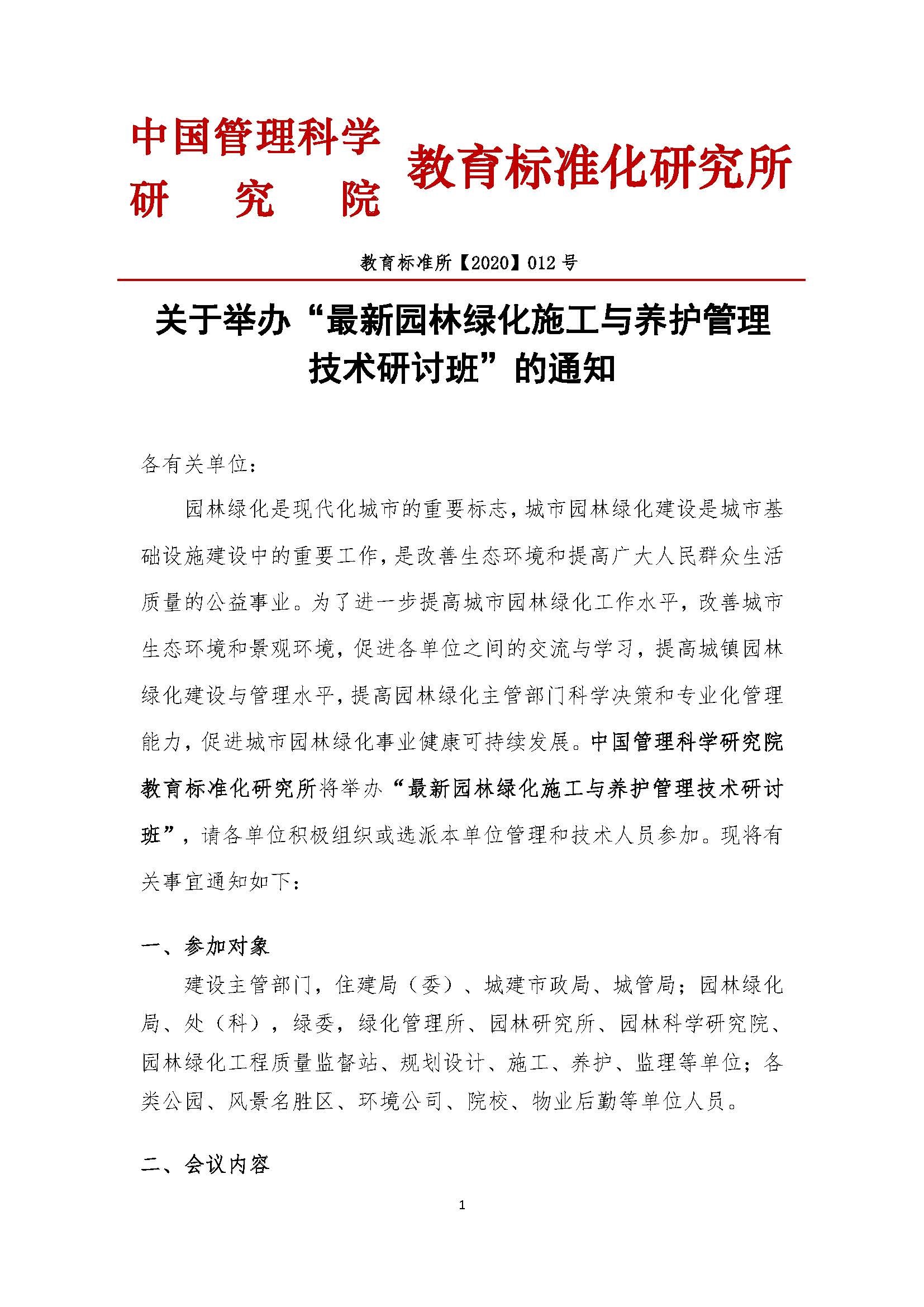 中国管理科学研究院 教育标准化研究所

教育标准所【2020】012 号

关于举办“最新园林绿化施工与养护管理技术研讨班”的通知

各有关单位：

园林绿化是现代化城市的重要标志，城市园林绿化建设是城市基础设施建设中的重要工作，是改善生态环境和提高广大人民群众生活质量的公益事业。为了进一步提高城市园林绿化工作水平，改善城市生态环境和景观环境，促进各单位之间的交流与学习，提高城镇园林绿化建设与管理水平，提高园林绿化主管部门科学决策和专业化管理能力，促进城市园林绿化事业健康可持续发展。中国管理科学研究院教育标准化研究所将举办“最新园林绿化施工与养护管理技术研讨班”，请各单位积极组织或选派本单位管理和技术人员参加。现将有关事宜通知如下：

一、参加对象

建设主管部门，住建局（委）、城建市政局、城管局；园林绿化局、处（科），绿委，绿化管理所、园林研究所、园林科学研究院、园林绿化工程质量监督站、规划设计、施工、养护、监理等单位；各类公园、风景名胜区、环境公司、院校、物业后勤等单位人员。

二、会议内容

1